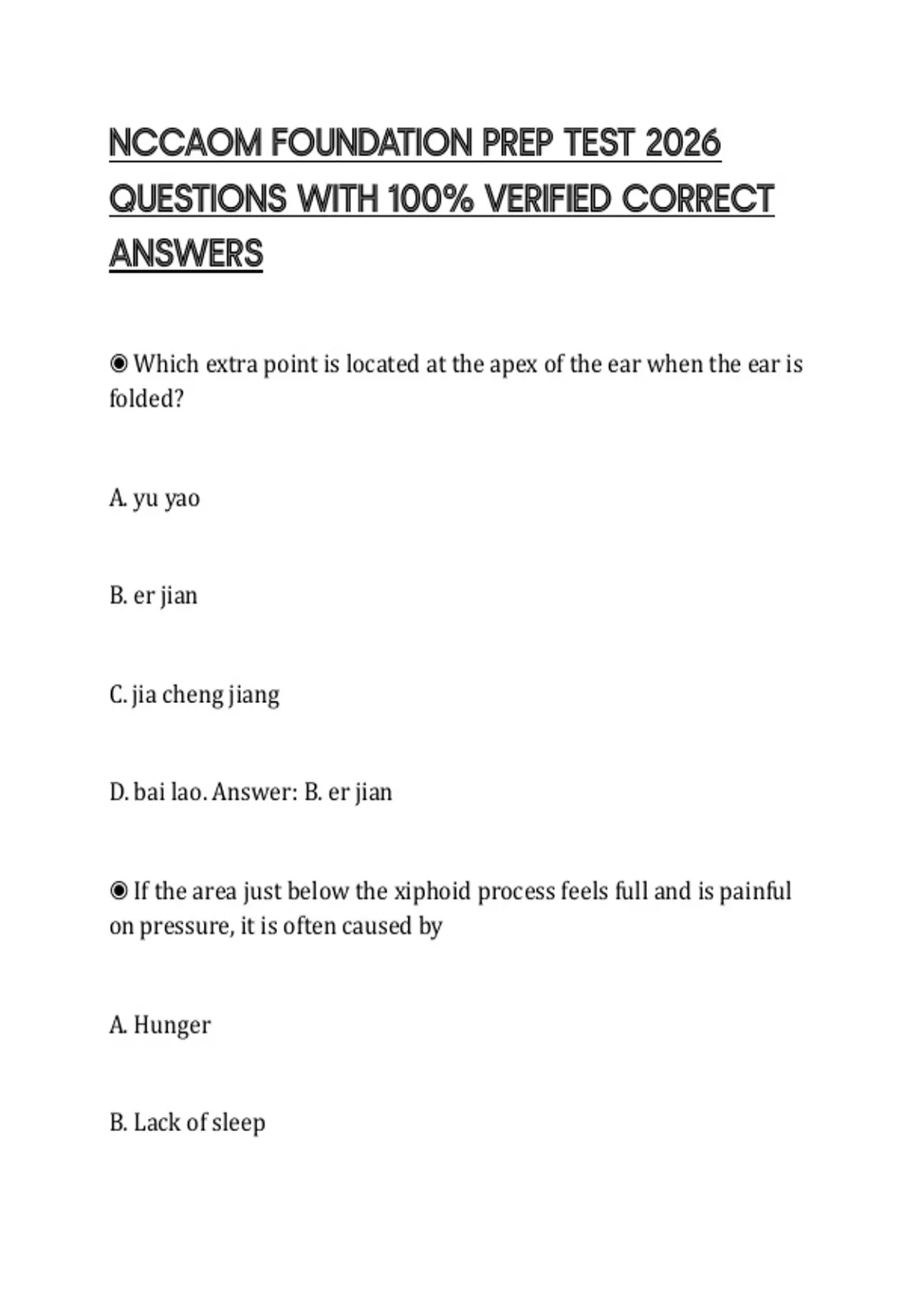 NCCAOM FOUNDATION PREP TEST 2026 QUESTIONS WITH 100% VERIFIED CORRECT ANSWERS

◉ Which extra point is located at the apex of the ear when the ear is folded?

A. yu yao

B. er jian

C. jia cheng jiang

D. bai lao. Answer: B. er jian

◉ If the area just below the xiphoid process feels full and is painful on pressure, it is often caused by

A. Hunger

B. Lack of sleep